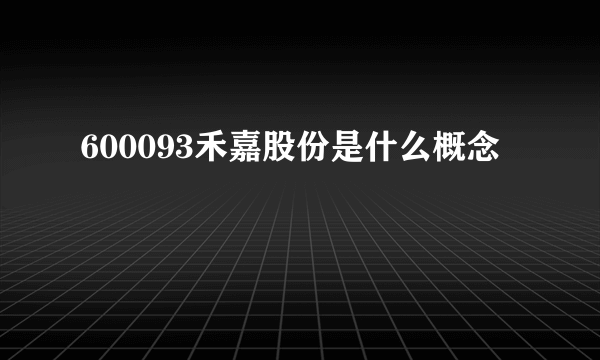 600093禾嘉股份是什么概念